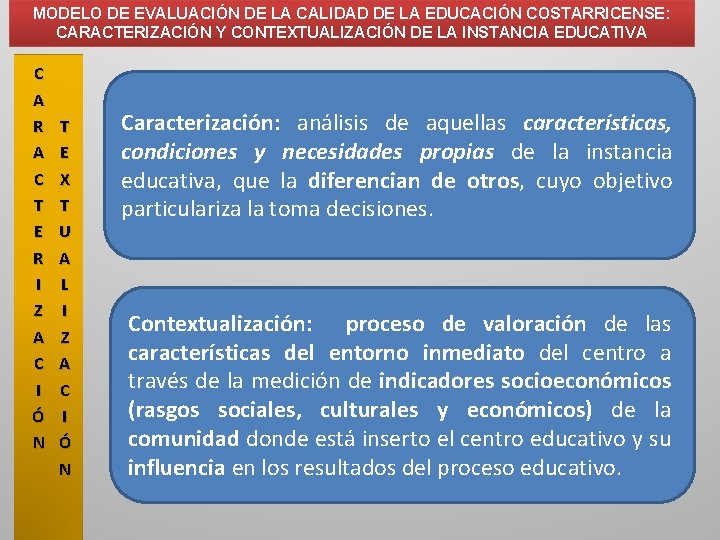 MODELO DE EVALUACIÓN DE LA CALIDAD DE LA EDUCACIÓN COSTARRICENSE: CARACTERIZACIÓN Y CONTEXTUALIZACIÓN DE LA INSTANCIA EDUCATIVA

CARACTERIZACIÓN

TEXTUALIZACIÓN

Caracterización: análisis de aquellas características, condiciones y necesidades propias de la instancia educativa, que la diferencian de otros, cuyo objetivo particulariza la toma decisiones.

Contextualización: proceso de valoración de las características del entorno inmediato del centro a través de la medición de indicadores socioeconómicos (rasgos sociales, culturales y económicos) de la comunidad donde está inserto el centro educativo y su influencia en los resultados del proceso educativo.